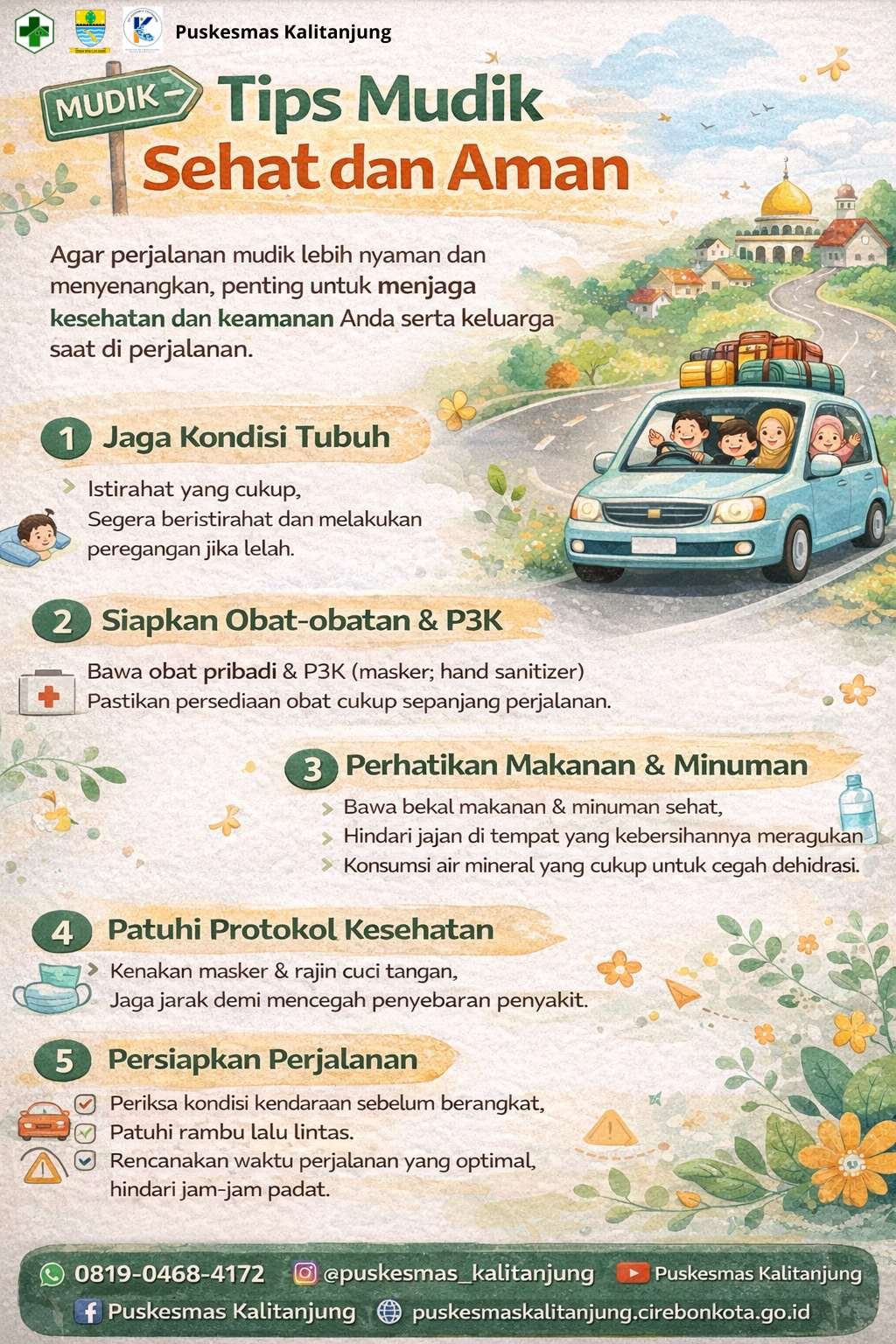 Puskesmas Kalitanjung

MUDIK

Tips Mudik Sehat dan Aman

Agar perjalanan mudik lebih nyaman dan menyenangkan, penting untuk menjaga kesehatan dan keamanan Anda serta keluarga saat di perjalanan.

1 Jaga Kondisi Tubuh

Istirahat yang cukup, Segera beristirahat dan melakukan peregangan jika lelah.

2 Siapkan Obat-obatan & P3K

Bawa obat pribadi & P3K (masker; hand sanitizer) Pastikan persediaan obat cukup sepanjang perjalanan.

3 Perhatikan Makanan & Minuman

Bawa bekal makanan & minuman sehat,

Hindari jajan di tempat yang kebersihannya meragukan

Konsumsi air mineral yang cukup untuk cegah dehidrasi.

4 Patuhi Protokol Kesehatan

Kenakan masker & rajin cuci tangan, Jaga jarak demi mencegah penyebaran penyakit.

5 Persiapkan Perjalanan

Periksa kondisi kendaraan sebelum berangkat,

Patuhi rambu lalu lintas.

Rencanakan waktu perjalanan yang optimal, hindari jam-jam padat.

0819-0468-4172 @puskesmas_kalitanjung Puskesmas Kalitanjung

Puskesmas Kalitanjung puskesmaskalitanjung.cirebonkota.go.id